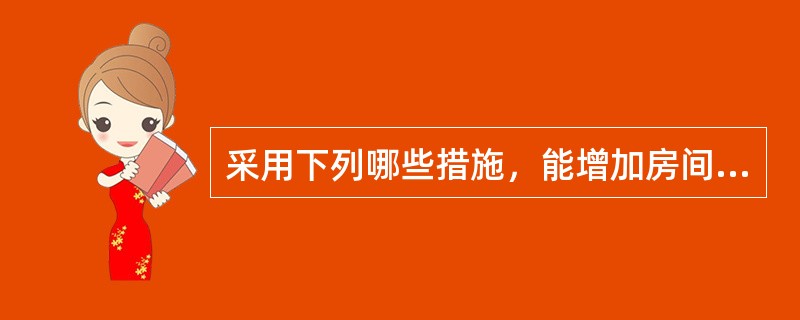 采用下列哪些措施，能增加房间...